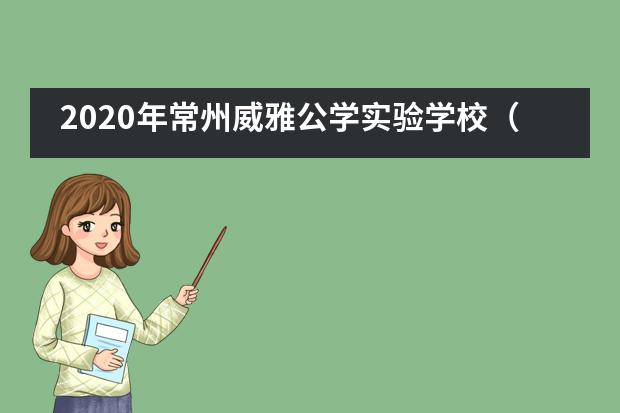 2020年常州威雅公学实验学校（